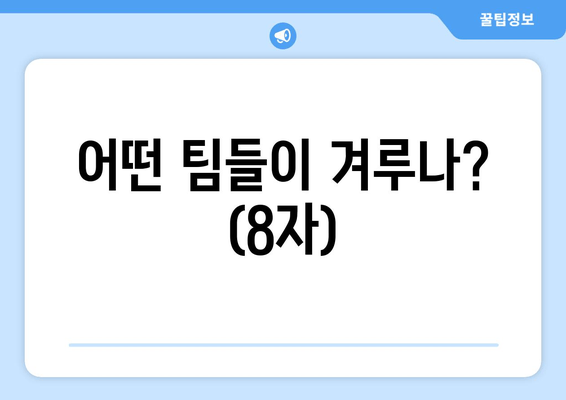 꿀팁정보

어떤 팀들이 겨루나? (8자)